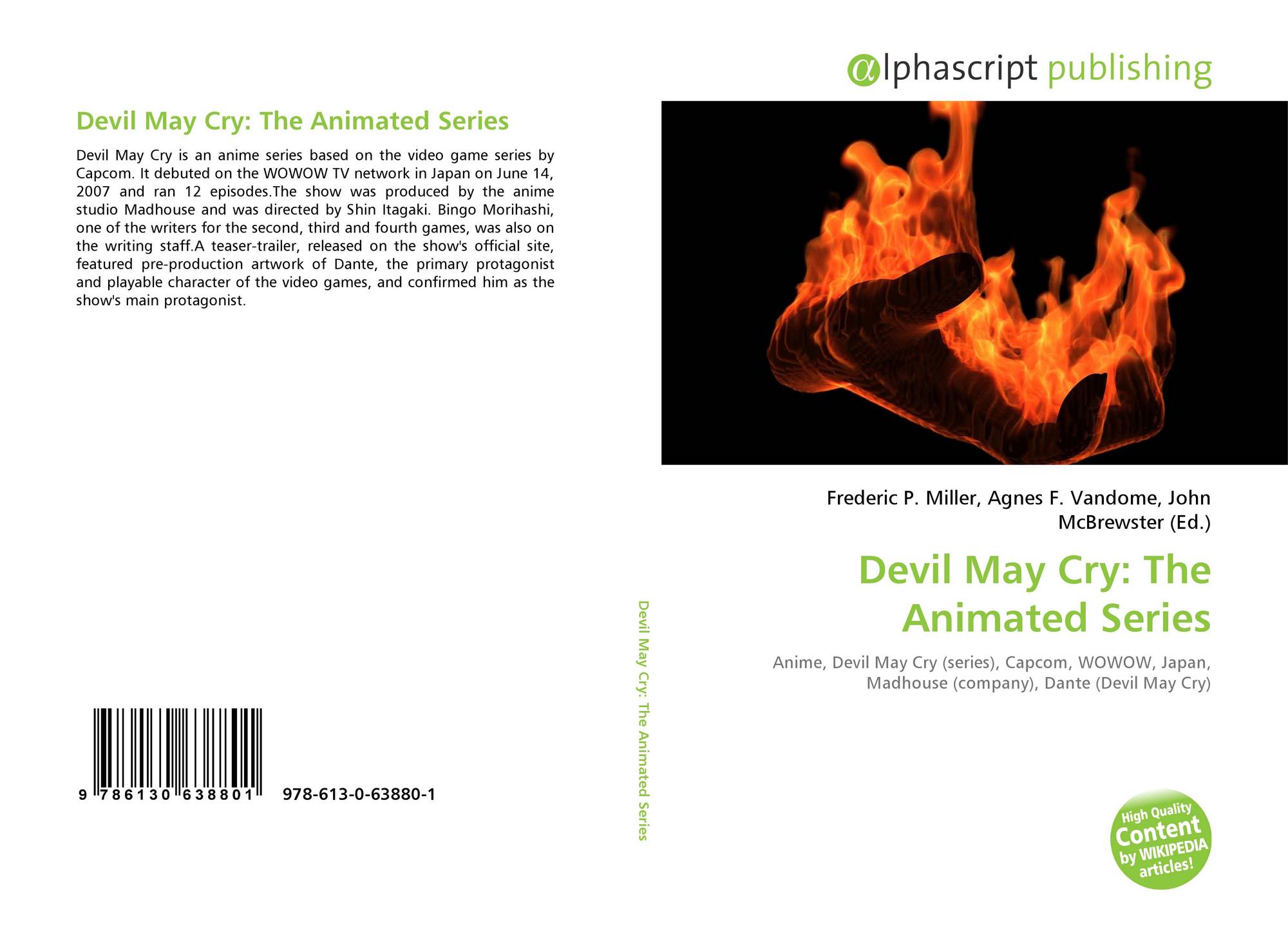 Devil May Cry: The Animated Series

Devil May Cry is an anime series based on the video game series by Capcom. It debuted on the WOWOW TV network in Japan on June 14, 2007 and ran 12 episodes.The show was produced by the anime studio Madhouse and was directed by Shin Itagaki. Bingo Morihashi, one of the writers for the second, third and fourth games, was also on the writing staff.A teaser-trailer, released on the show's official site, featured pre-production artwork of Dante, the primary protagonist and playable character of the video games, and confirmed him as the show's main protagonist.

9 786130 638801 978-613-0-63880-1

Devil May Cry: The Animated Series

αlphascript publishing

Frederic P. Miller, Agnes F. Vandome, John McBrewster (Ed.)

Devil May Cry: The Animated Series

Anime, Devil May Cry (series), Capcom, WOWOW, Japan, Madhouse (company), Dante (Devil May Cry)

High Quality Content by WIKIPEDIA articles!